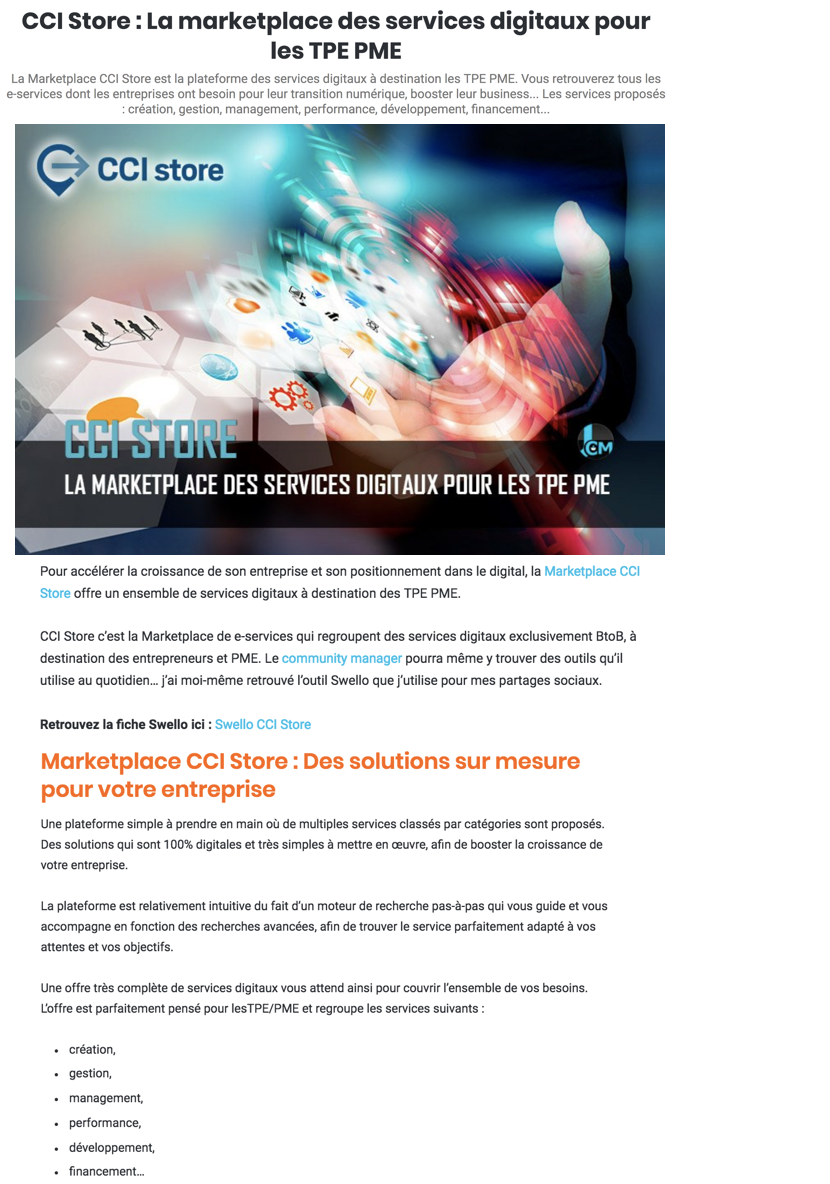 CCI Store : La marketplace des services digitaux pour les TPE PME

La Marketplace CCI Store est la plateforme des services digitaux à destination les TPE PME. Vous retrouverez tous les e-services dont les entreprises ont besoin pour leur transition numérique, booster leur business... Les services proposés : création, gestion, management, performance, développement, financement...

CCI store

CCI STORE

CM

LA MARKETPLACE DES SERVICES DIGITAUX POUR LES TPE PME

Pour accélérer la croissance de son entreprise et son positionnement dans le digital, la Marketplace CCI Store offre un ensemble de services digitaux à destination des TPE PME.

CCI Store c'est la Marketplace de e-services qui regroupent des services digitaux exclusivement BtoB, à destination des entrepreneurs et PME. Le community manager pourra même y trouver des outils qu'il utilise au quotidien… j'ai moi-même retrouvé l'outil Swello que j'utilise pour mes partages sociaux.

Retrouvez la fiche Swello ici : Swello CCI Store

Marketplace CCI Store : Des solutions sur mesure pour votre entreprise

Une plateforme simple à prendre en main où de multiples services classés par catégories sont proposés. Des solutions qui sont 100% digitales et très simples à mettre en œuvre, afin de booster la croissance de votre entreprise.

La plateforme est relativement intuitive du fait d'un moteur de recherche pas-à-pas qui vous guide et vous accompagne en fonction des recherches avancées, afin de trouver le service parfaitement adapté à vos attentes et vos objectifs.

Une offre très complète de services digitaux vous attend ainsi pour couvrir l'ensemble de vos besoins. L'offre est parfaitement pensé pour lesTPE/PME et regroupe les services suivants :

- création,
- gestion,
- management,
- performance,
- développement,
- financement…